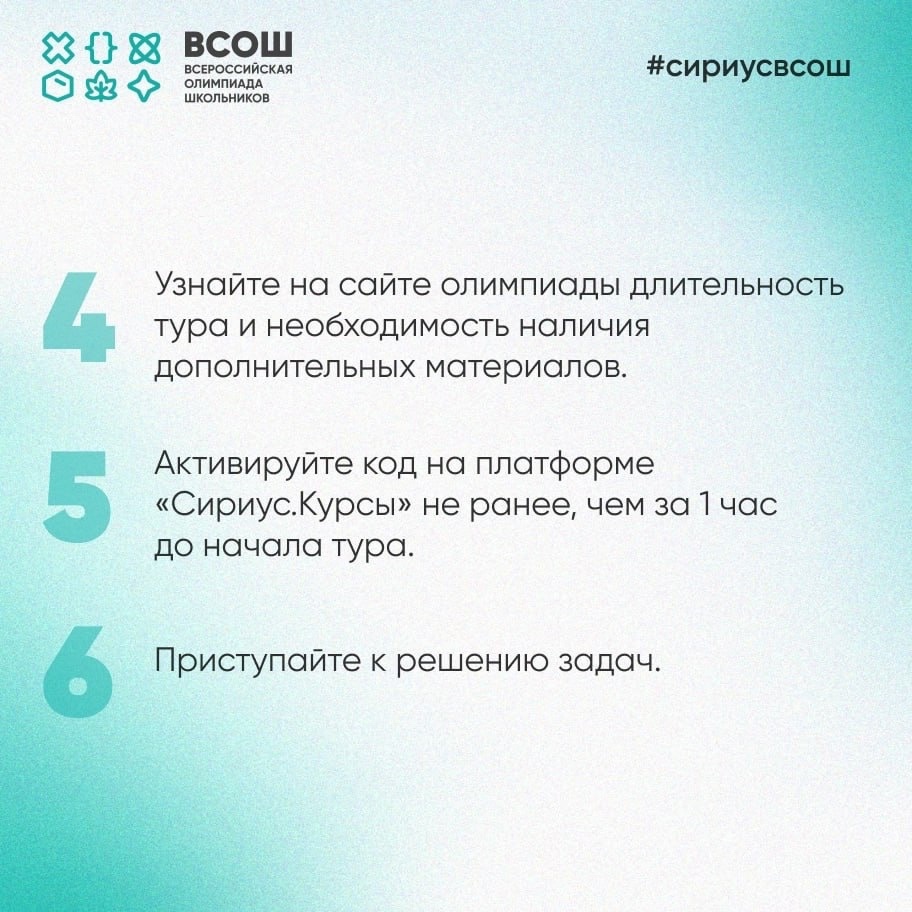 ВСОШ
ВСЕРОССИЙСКАЯ
ОЛИМПИАДА
ШКОЛЬНИКОВ

#сириусвсош

4 Узнайте на сайте олимпиады длительность тура и необходимость наличия дополнительных материалов.

5 Активируйте код на платформе «Сириус.Курсы» не ранее, чем за 1 час до начала тура.

6 Приступайте к решению задач.